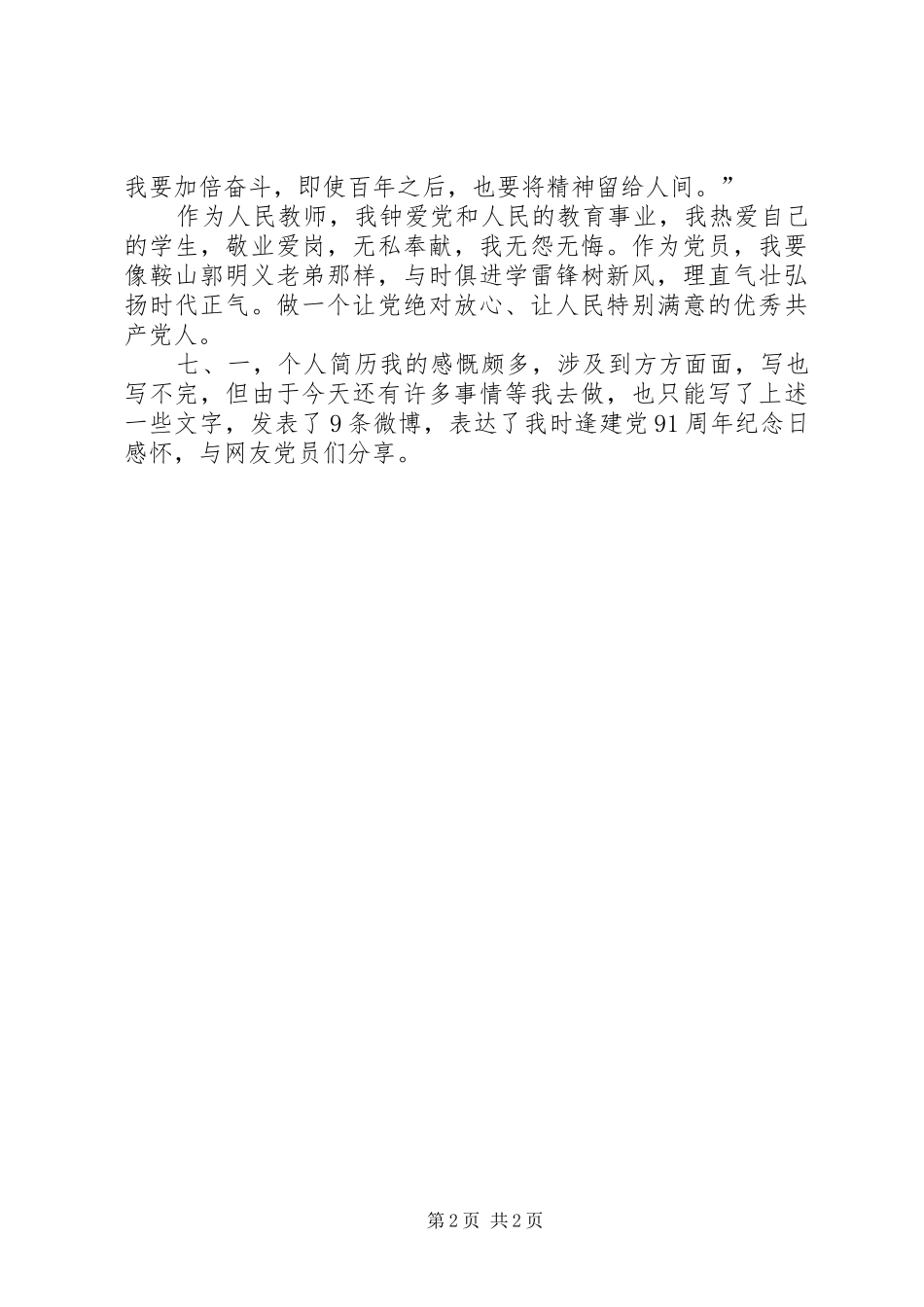 我要加倍奋斗，即使百年之后，也要将精神留给人间。”

作为人民教师，我钟爱党和人民的教育事业，我热爱自己的学生，敬业爱岗，无私奉献，我无怨无悔。作为党员，我要像鞍山郭明义老弟那样，与时俱进学雷锋树新风，理直气壮弘扬时代正气。做一个让党绝对放心、让人民特别满意的优秀共产党人。

七、一，个人简历我的感慨颇多，涉及到方方面面，写也写不完，但由于今天还有许多事情等我去做，也只能写了上述一些文字，发表了9条微博，表达了我时逢建党91周年纪念日感怀，与网友党员们分享。

第2页 共2页